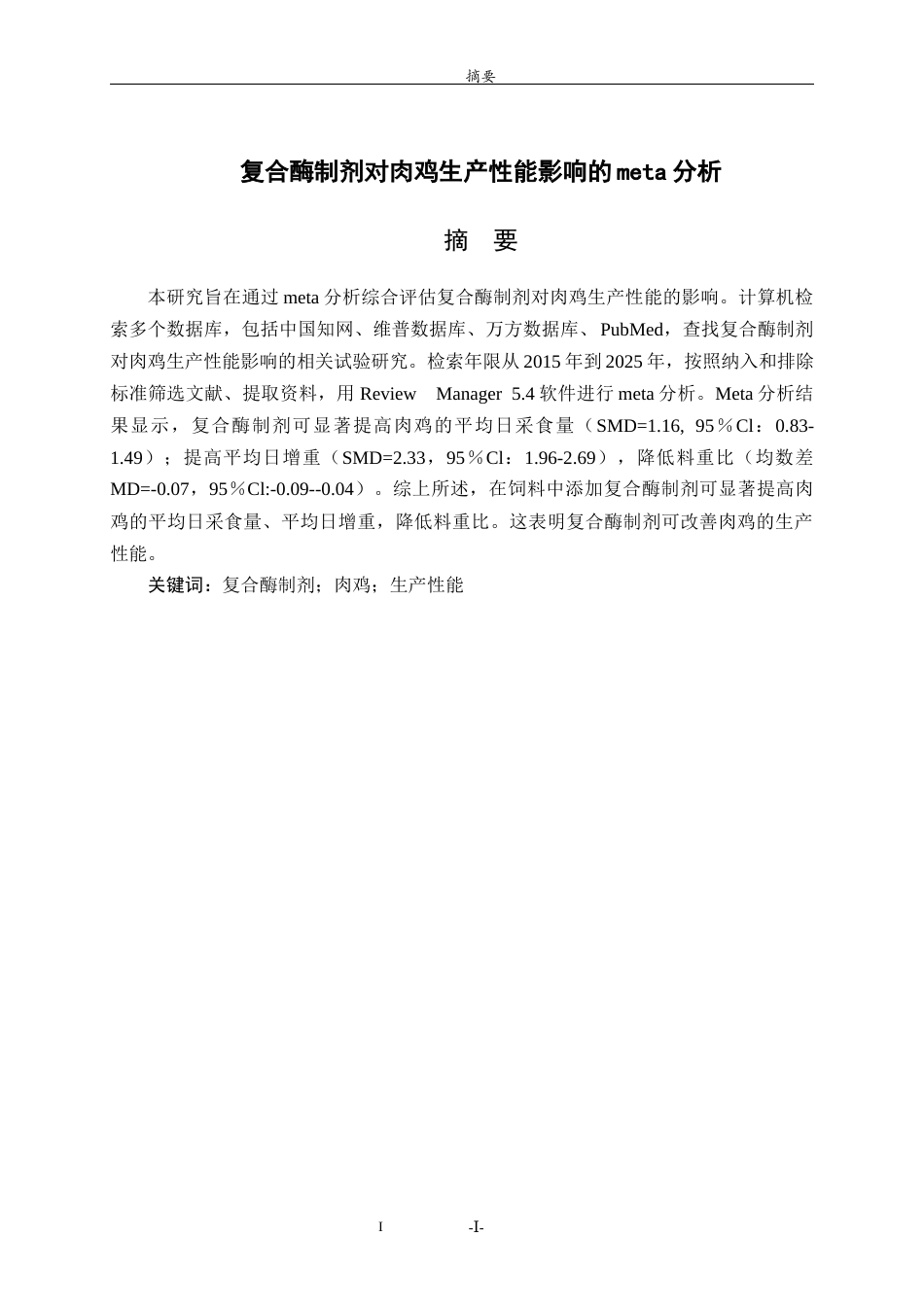 摘要

复合酶制剂对肉鸡生产性能影响的meta分析

摘 要

本研究旨在通过meta分析综合评估复合酶制剂对肉鸡生产性能的影响。计算机检索多个数据库，包括中国知网、维普数据库、万方数据库、PubMed，查找复合酶制剂对肉鸡生产性能影响的相关试验研究。检索年限从2015年到2025年，按照纳入和排除标准筛选文献、提取资料，用Review Manager 5.4软件进行meta分析。Meta分析结果显示，复合酶制剂可显著提高肉鸡的平均日采食量（SMD=1.16, 95％Cl：0.83-1.49）；提高平均日增重（SMD=2.33，95％Cl：1.96-2.69），降低料重比（均数差MD=-0.07，95％Cl:-0.09--0.04）。综上所述，在饲料中添加复合酶制剂可显著提高肉鸡的平均日采食量、平均日增重，降低料重比。这表明复合酶制剂可改善肉鸡的生产性能。

关键词：复合酶制剂；肉鸡；生产性能

I -I-